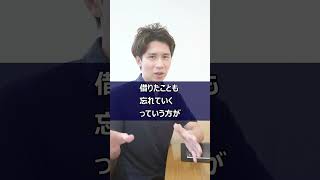 借りたことも
忘れていく
っていう方が